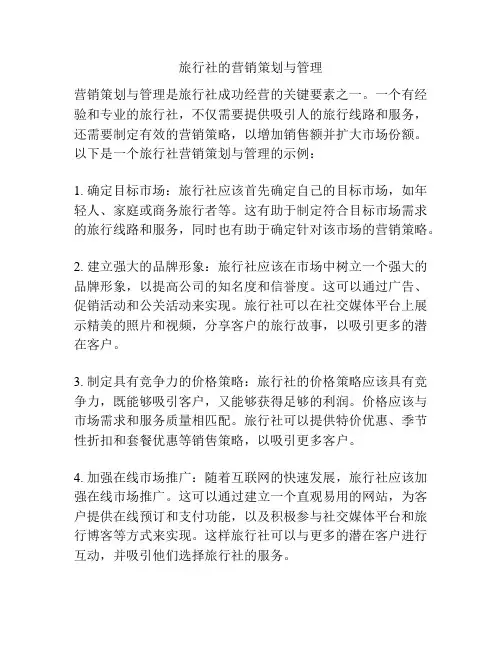 旅行社的营销策划与管理

营销策划与管理是旅行社成功经营的关键要素之一。一个有经验和专业的旅行社，不仅需要提供吸引人的旅行线路和服务，还需要制定有效的营销策略，以增加销售额并扩大市场份额。以下是一个旅行社营销策划与管理的示例：

1. 确定目标市场：旅行社应该首先确定自己的目标市场，如年轻人、家庭或商务旅行者等。这有助于制定符合目标市场需求的旅行线路和服务，同时也有助于确定针对该市场的营销策略。

2. 建立强大的品牌形象：旅行社应该在市场中树立一个强大的品牌形象，以提高公司的知名度和信誉度。这可以通过广告、促销活动和公关活动来实现。旅行社可以在社交媒体平台上展示精美的照片和视频，分享客户的旅行故事，以吸引更多的潜在客户。

3. 制定具有竞争力的价格策略：旅行社的价格策略应该具有竞争力，既能够吸引客户，又能够获得足够的利润。价格应该与市场需求和服务质量相匹配。旅行社可以提供特价优惠、季节性折扣和套餐优惠等销售策略，以吸引更多客户。

4. 加强在线市场推广：随着互联网的快速发展，旅行社应该加强在线市场推广。这可以通过建立一个直观易用的网站，为客户提供在线预订和支付功能，以及积极参与社交媒体平台和旅行博客等方式来实现。这样旅行社可以与更多的潜在客户进行互动，并吸引他们选择旅行社的服务。